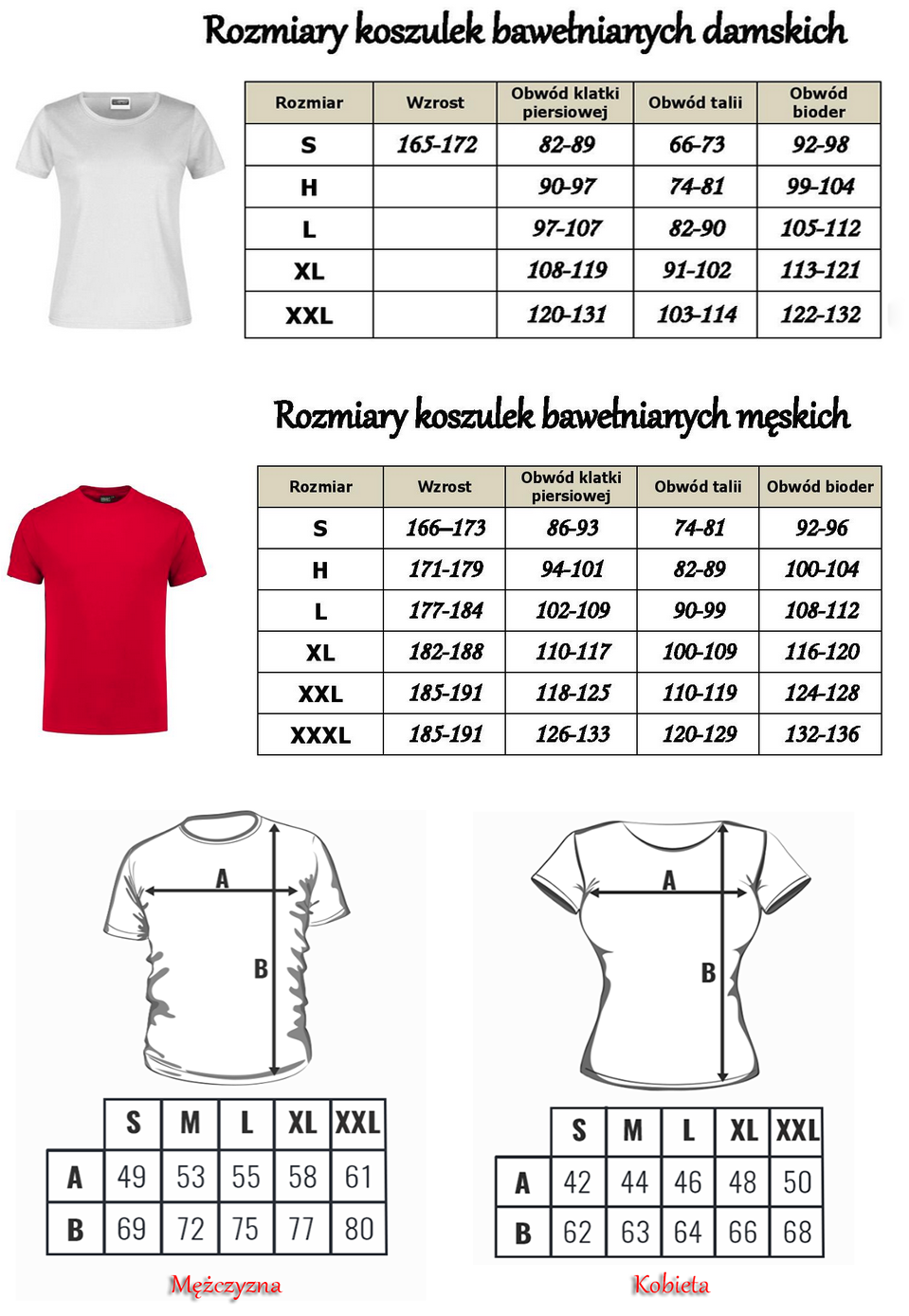 Rozmiary koszulek bawełnianych damskich

| Rozmiar | Wzrost | Obwód klatki piersiowej | Obwód talii | Obwód bioder |
|---|---|---|---|---|
| S | 165-172 | 82-89 | 66-73 | 92-98 |
| H | | 90-97 | 74-81 | 99-104 |
| L | | 97-107 | 82-90 | 105-112 |
| XL | | 108-119 | 91-102 | 113-121 |
| XXL | | 120-131 | 103-114 | 122-132 |

Rozmiary koszulek bawełnianych męskich

| Rozmiar | Wzrost | Obwód klatki piersiowej | Obwód talii | Obwód bioder |
|---|---|---|---|---|
| S | 166–173 | 86-93 | 74-81 | 92-96 |
| H | 171-179 | 94-101 | 82-89 | 100-104 |
| L | 177-184 | 102-109 | 90-99 | 108-112 |
| XL | 182-188 | 110-117 | 100-109 | 116-120 |
| XXL | 185-191 | 118-125 | 110-119 | 124-128 |
| XXXL | 185-191 | 126-133 | 120-129 | 132-136 |

A
B

| | S | M | L | XL | XXL |
|---|---|---|---|---|---|
| A | 49 | 53 | 55 | 58 | 61 |
| B | 69 | 72 | 75 | 77 | 80 |

Mężczyzna

A
B

| | S | M | L | XL | XXL |
|---|---|---|---|---|---|
| A | 42 | 44 | 46 | 48 | 50 |
| B | 62 | 63 | 64 | 66 | 68 |

Kobieta